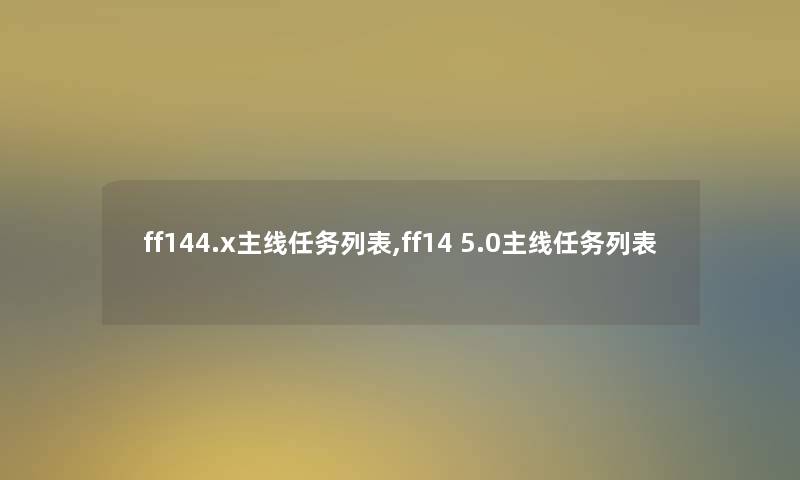 ff144.x主线任务列表,ff14 5.0主线任务列表